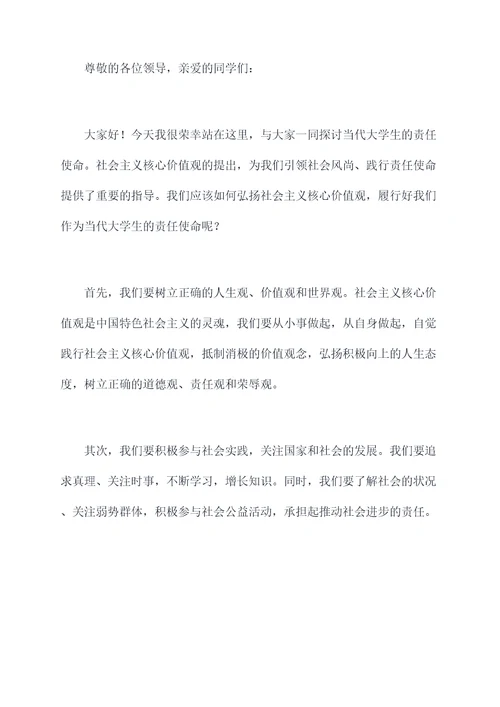 尊敬的各位领导，亲爱的同学们：

大家好！今天我很荣幸站在这里，与大家一同探讨当代大学生的责任使命。社会主义核心价值观的提出，为我们引领社会风尚、践行责任使命提供了重要的指导。我们应该如何弘扬社会主义核心价值观，履行好我们作为当代大学生的责任使命呢？

首先，我们要树立正确的人生观、价值观和世界观。社会主义核心价值观是中国特色社会主义的灵魂，我们要从小事做起，从自身做起，自觉践行社会主义核心价值观，抵制消极的价值观念，弘扬积极向上的人生态度，树立正确的道德观、责任观和荣辱观。

其次，我们要积极参与社会实践，关注国家和社会的发展。我们要追求真理、关注时事，不断学习，增长知识。同时，我们要了解社会的状况、关注弱势群体，积极参与社会公益活动，承担起推动社会进步的责任。